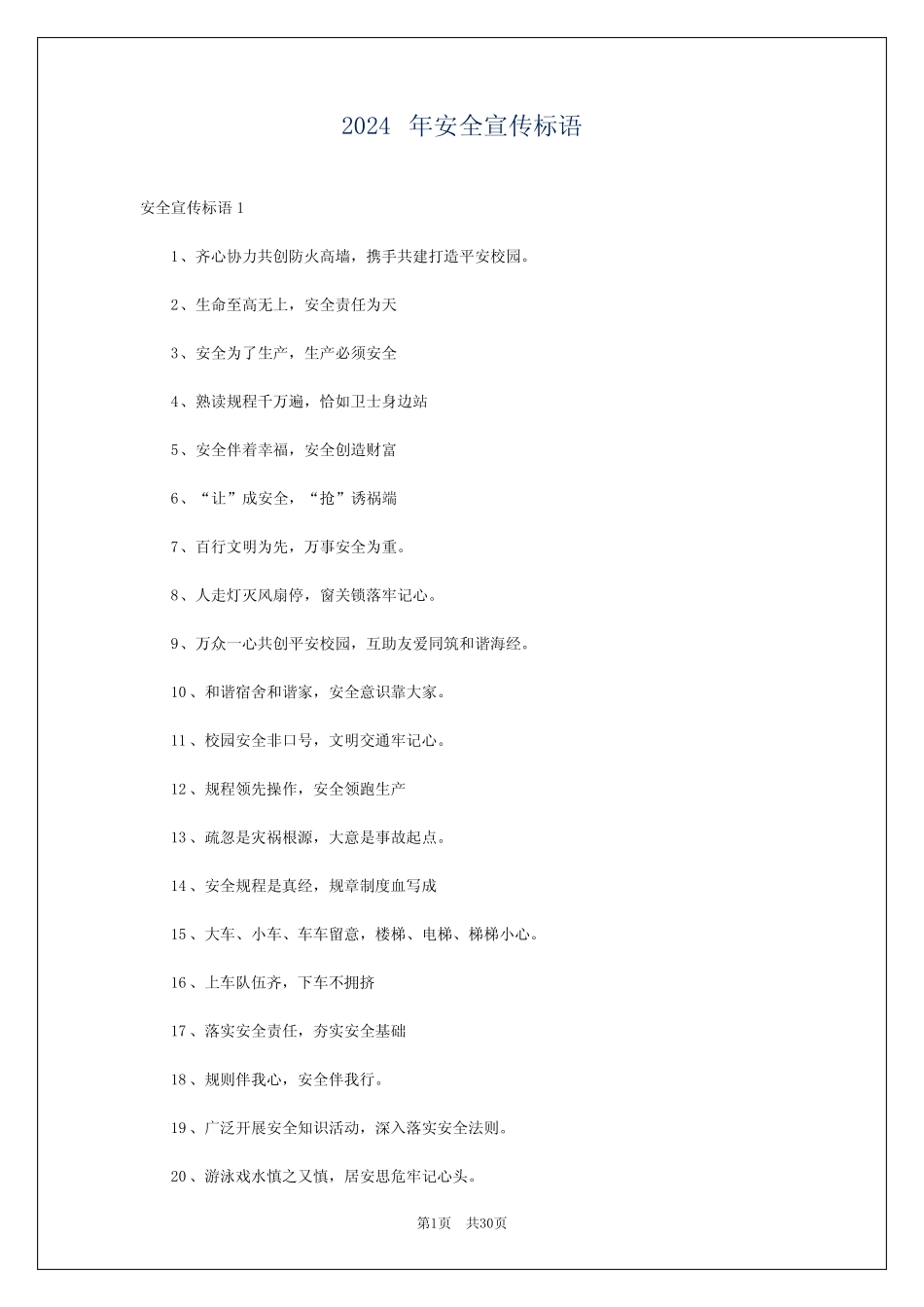 2024 年安全宣传标语

安全宣传标语 1

1、齐心协力共创防火高墙，携手共建打造平安校园。

2、生命至高无上，安全责任为天

3、安全为了生产，生产必须安全

4、熟读规程千万遍，恰如卫士身边站

5、安全伴着幸福，安全创造财富

6、“让”成安全，“抢”诱祸端

7、百行文明为先，万事安全为重。

8、人走灯灭风扇停，窗关锁落牢记心。

9、万众一心共创平安校园，互助友爱同筑和谐海经。

10、和谐宿舍和谐家，安全意识靠大家。

11、校园安全非口号，文明交通牢记心。

12、规程领先操作，安全领跑生产

13、疏忽是灾祸根源，大意是事故起点。

14、安全规程是真经，规章制度血写成

15、大车、小车、车车留意，楼梯、电梯、梯梯小心。

16、上车队伍齐，下车不拥挤

17、落实安全责任，夯实安全基础

18、规则伴我心，安全伴我行。

19、广泛开展安全知识活动，深入落实安全法则。

20、游泳戏水慎之又慎，居安思危牢记心头。

第1页 共30页